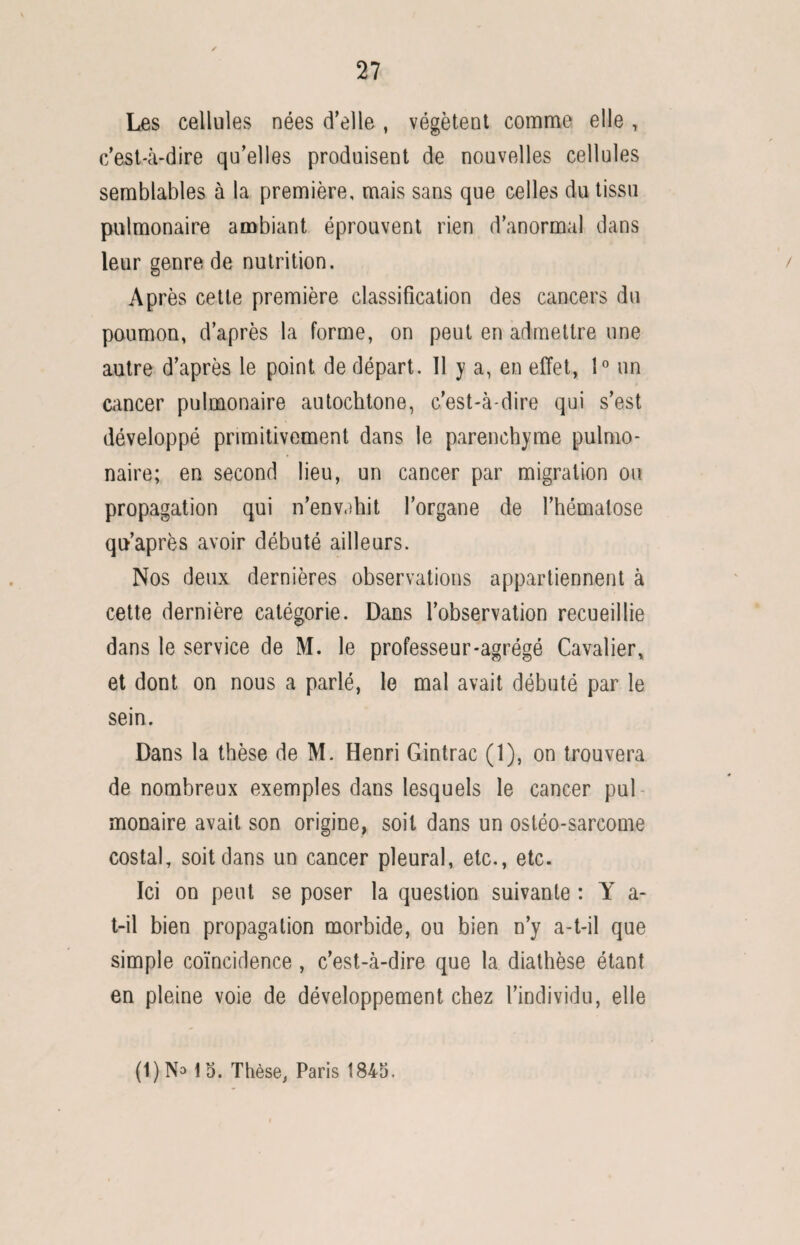 27

Les cellules nées d'elle , végètent comme elle , c'est-à-dire qu'elles produisent de nouvelles cellules semblables à la première, mais sans que celles du tissu pulmonaire ambiant éprouvent rien d'anormal dans leur genre de nutrition.

Après cette première classification des cancers du poumon, d'après la forme, on peut en admettre une autre d'après le point de départ. Il y a, en effet, 1° un cancer pulmonaire autochtone, c'est-à-dire qui s'est développé primitivement dans le parenchyme pulmonaire; en second lieu, un cancer par migration ou propagation qui n'envahit l'organe de l'hématose qu'après avoir débuté ailleurs.

Nos deux dernières observations appartiennent à cette dernière catégorie. Dans l'observation recueillie dans le service de M. le professeur-agrégé Cavalier, et dont on nous a parlé, le mal avait débuté par le sein.

Dans la thèse de M. Henri Gintrac (1), on trouvera de nombreux exemples dans lesquels le cancer pulmonaire avait son origine, soit dans un ostéo-sarcome costal, soit dans un cancer pleural, etc., etc.

Ici on peut se poser la question suivante : Y a-t-il bien propagation morbide, ou bien n'y a-t-il que simple coïncidence , c'est-à-dire que la diathèse étant en pleine voie de développement chez l'individu, elle

(1) No 15. Thèse, Paris 1845.